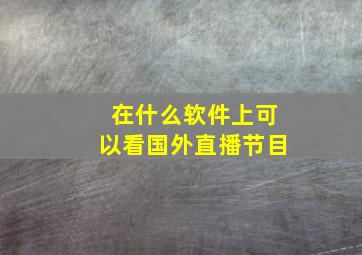 在什么软件上可以看国外直播节目